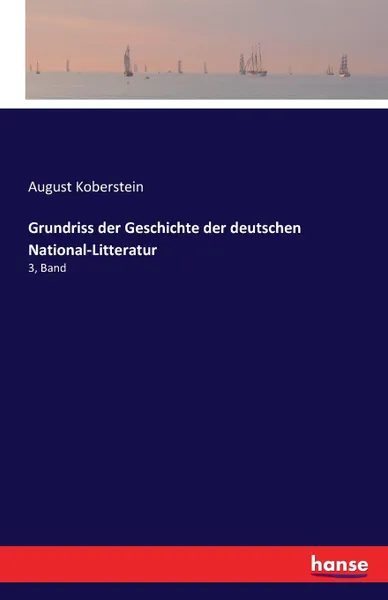 August Koberstein

Grundriss der Geschichte der deutschen National-Litteratur

3, Band

hanse